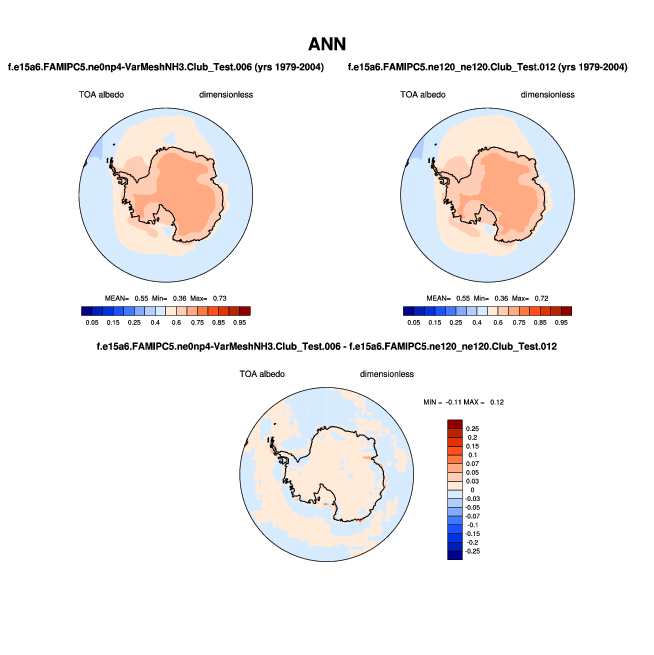 ANN

f.e15a6.FAMIPC5.ne0np4-VarMeshNH3.Club_Test.006 (yrs 1979-2004)

TOA albedo dimensionless

MEAN= 0.55 Min= 0.36 Max= 0.73

0.05 0.15 0.25 0.4 0.6 0.75 0.85 0.95

f.e15a6.FAMIPC5.ne120_ne120.Club_Test.012 (yrs 1979-2004)

TOA albedo dimensionless

MEAN= 0.55 Min= 0.36 Max= 0.72

0.05 0.15 0.25 0.4 0.6 0.75 0.85 0.95

f.e15a6.FAMIPC5.ne0np4-VarMeshNH3.Club_Test.006 - f.e15a6.FAMIPC5.ne120_ne120.Club_Test.012

TOA albedo dimensionless

MIN = -0.11 MAX = 0.12

0.25
0.2
0.15
0.1
0.07
0.05
0.03
0
-0.03
-0.05
-0.07
-0.1
-0.15
-0.2
-0.25